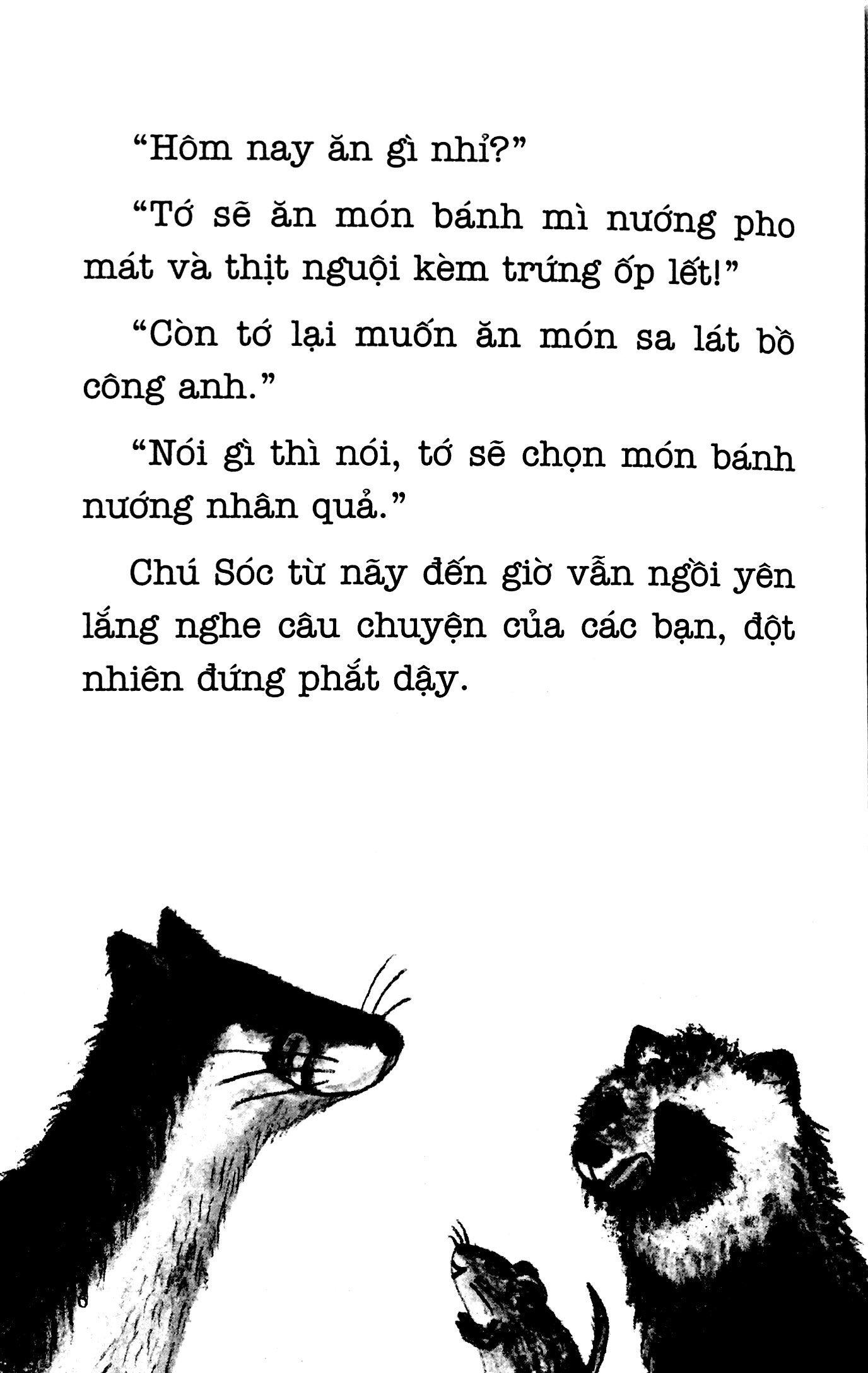 “Hôm nay ăn gì nhỉ?”

“Tớ sẽ ăn món bánh mì nướng pho mát và thịt nguội kèm trứng ốp lết!”

“Còn tớ lại muốn ăn món sa lát bồ công anh.”

“Nói gì thì nói, tớ sẽ chọn món bánh nướng nhân quả.”

Chú Sóc từ nãy đến giờ vẫn ngồi yên lắng nghe câu chuyện của các bạn, đột nhiên đứng phắt dậy.

6